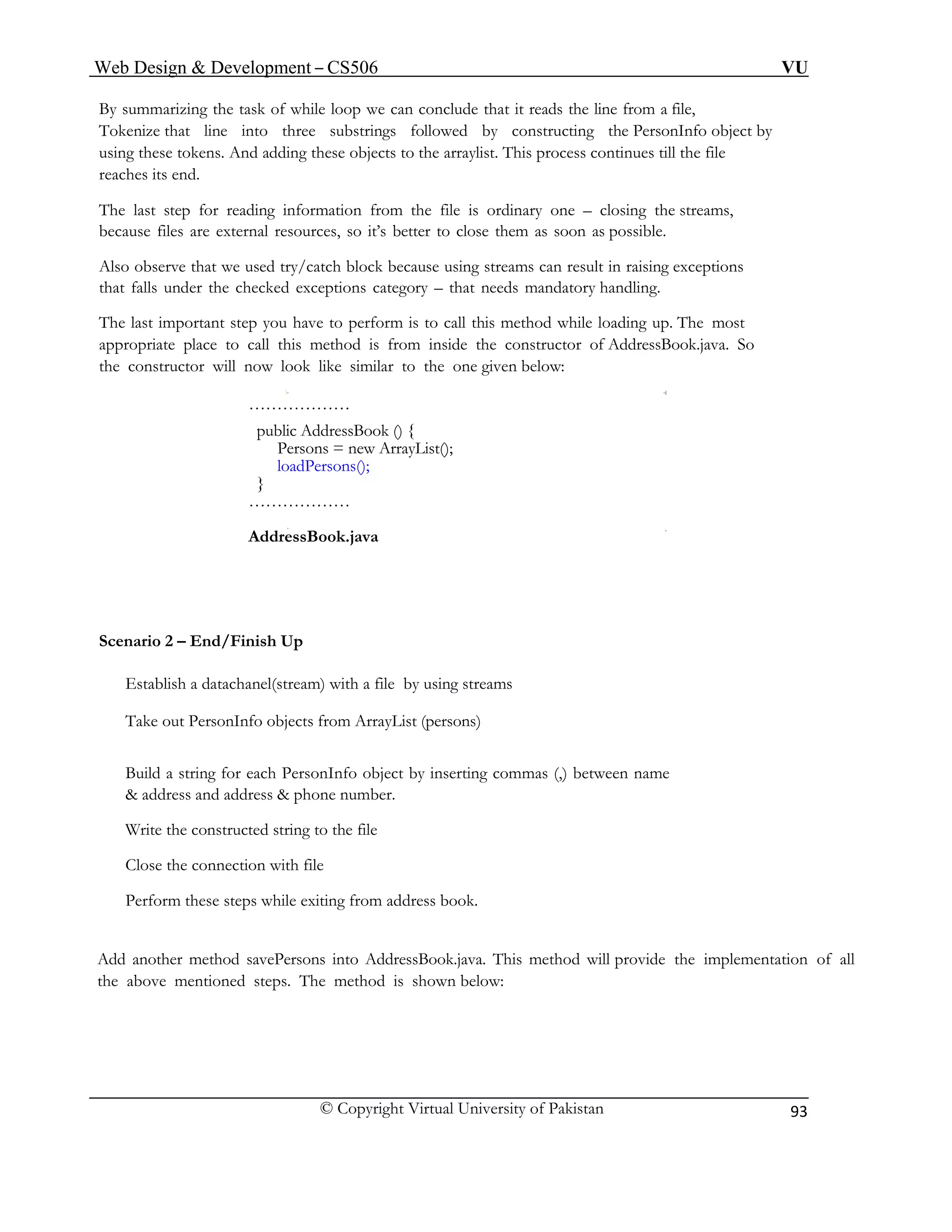 Web Design & Development – CS506 VU

By summarizing the task of while loop we can conclude that it reads the line from a file, Tokenize that line into three substrings followed by constructing the PersonInfo object by using these tokens. And adding these objects to the arraylist. This process continues till the file reaches its end.

The last step for reading information from the file is ordinary one – closing the streams, because files are external resources, so it's better to close them as soon as possible.

Also observe that we used try/catch block because using streams can result in raising exceptions that falls under the checked exceptions category – that needs mandatory handling.

The last important step you have to perform is to call this method while loading up. The most appropriate place to call this method is from inside the constructor of AddressBook.java. So the constructor will now look like similar to the one given below:

………………
public AddressBook () {
Persons = new ArrayList();
loadPersons();
}
………………

AddressBook.java

Scenario 2 – End/Finish Up

Establish a datachanel(stream) with a file by using streams

Take out PersonInfo objects from ArrayList (persons)

Build a string for each PersonInfo object by inserting commas (,) between name & address and address & phone number.

Write the constructed string to the file

Close the connection with file

Perform these steps while exiting from address book.

Add another method savePersons into AddressBook.java. This method will provide the implementation of all the above mentioned steps. The method is shown below:

© Copyright Virtual University of Pakistan 93